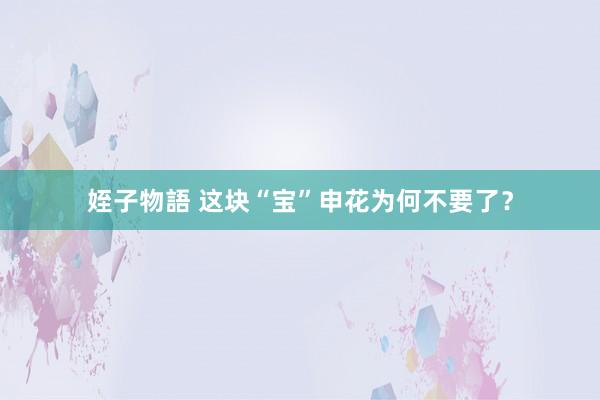 姪子物語 这块“宝”申花为何不要了？